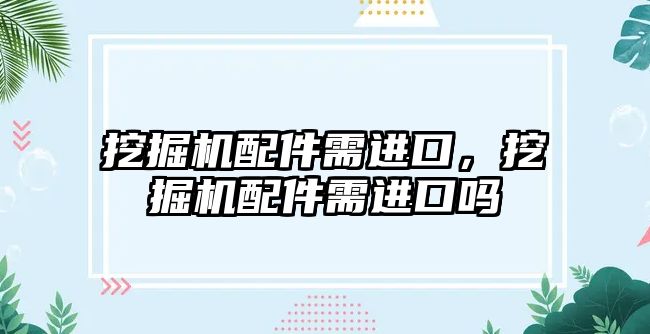 挖掘机配件需进口，挖掘机配件需进口吗